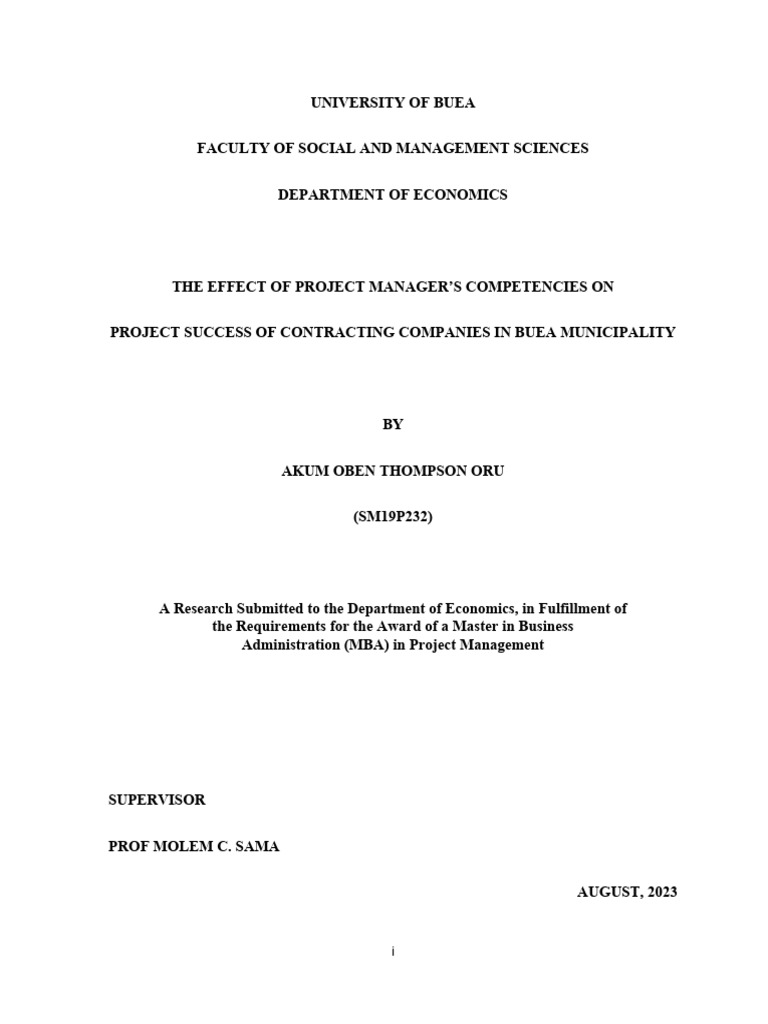 UNIVERSITY OF BUEA

FACULTY OF SOCIAL AND MANAGEMENT SCIENCES

DEPARTMENT OF ECONOMICS

THE EFFECT OF PROJECT MANAGER'S COMPETENCIES ON

PROJECT SUCCESS OF CONTRACTING COMPANIES IN BUEA MUNICIPALITY

BY

AKUM OBEN THOMPSON ORU

(SM19P232)

A Research Submitted to the Department of Economics, in Fulfillment of the Requirements for the Award of a Master in Business Administration (MBA) in Project Management

SUPERVISOR

PROF MOLEM C. SAMA

AUGUST, 2023

i